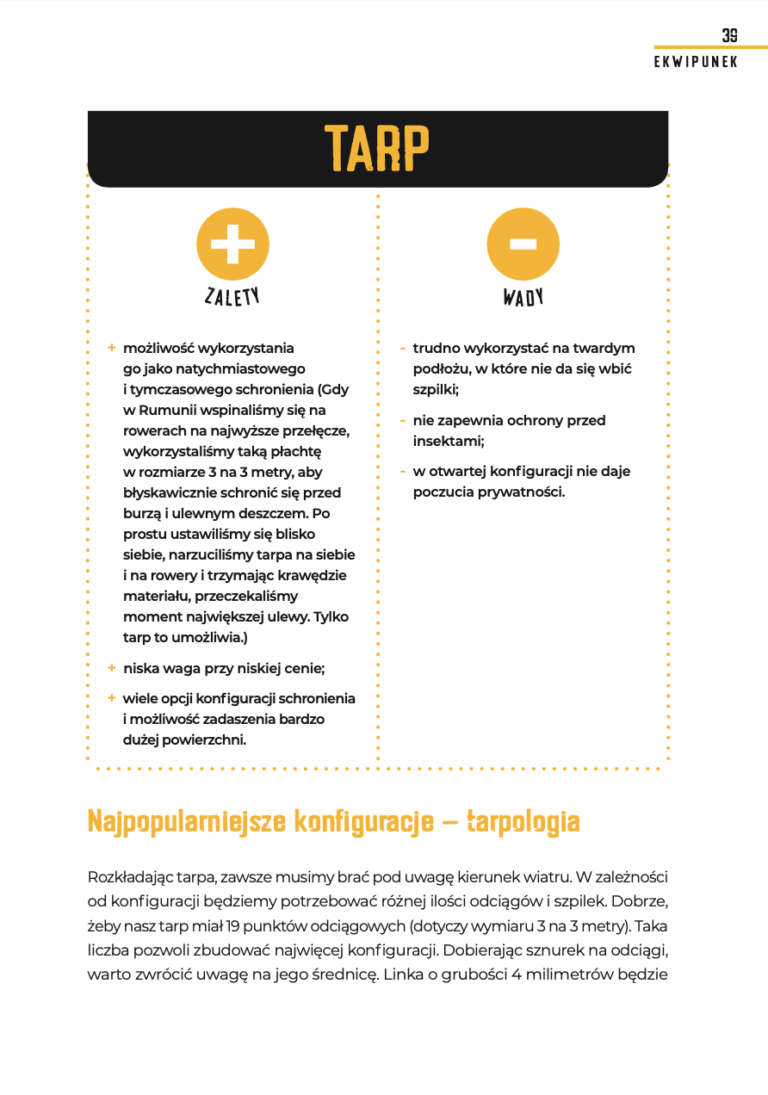 39

EKWIPUNEK

TARP

ZALETY

+ możliwość wykorzystania go jako natychmiastowego i tymczasowego schronienia (Gdy w Rumunii wspinaliśmy się na rowerach na najwyższe przełęcze, wykorzystaliśmy taką płachtę w rozmiarze 3 na 3 metry, aby błyskawicznie schronić się przed burzą i ulewnym deszczem. Po prostu ustawiliśmy się blisko siebie, narzuciliśmy tarpa na siebie i na rowery i trzymając krawędzie materiału, przeczekaliśmy moment największej ulewy. Tylko tarp to umożliwia.)

+ niska waga przy niskiej cenie;

+ wiele opcji konfiguracji schronienia i możliwość zadaszenia bardzo dużej powierzchni.

WADY

- trudno wykorzystać na twardym podłożu, w które nie da się wbić szpilki;

- nie zapewnia ochrony przed insektami;

- w otwartej konfiguracji nie daje poczucia prywatności.

Najpopularniejsze konfiguracje – tarpologia

Rozkładając tarpa, zawsze musimy brać pod uwagę kierunek wiatru. W zależności od konfiguracji będziemy potrzebować różnej ilości odciągów i szpilek. Dobrze, żeby nasz tarp miał 19 punktów odciągowych (dotyczy wymiaru 3 na 3 metry). Taka liczba pozwoli zbudować najwięcej konfiguracji. Dobierając sznurek na odciągi, warto zwrócić uwagę na jego średnicę. Linka o grubości 4 milimetrów będzie